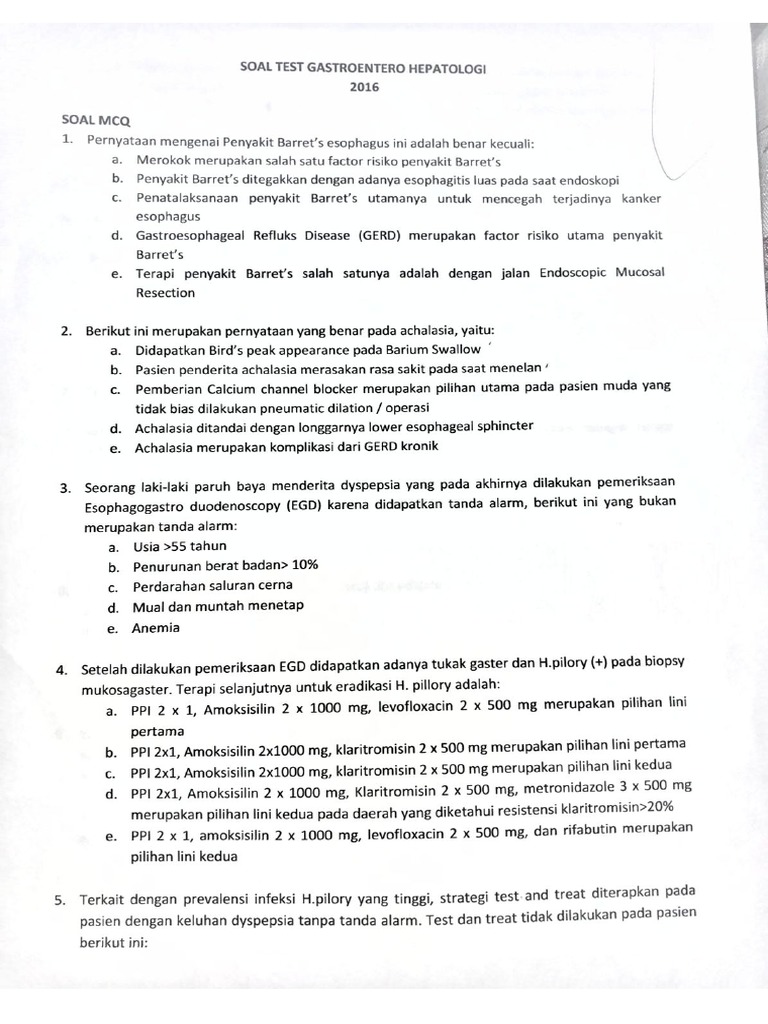 SOAL TEST GASTROENTERO HEPATOLOGI
2016

SOAL MCQ

1. Pernyataan mengenai Penyakit Barret's esophagus ini adalah benar kecuali:
a. Merokok merupakan salah satu factor risiko penyakit Barret's
b. Penyakit Barret's ditegakkan dengan adanya esophagitis luas pada saat endoskopi
c. Penatalaksanaan penyakit Barret's utamanya untuk mencegah terjadinya kanker esophagus
d. Gastroesophageal Refluks Disease (GERD) merupakan factor risiko utama penyakit Barret's
e. Terapi penyakit Barret's salah satunya adalah dengan jalan Endoscopic Mucosal Resection

2. Berikut ini merupakan pernyataan yang benar pada achalasia, yaitu:
a. Didapatkan Bird's peak appearance pada Barium Swallow
b. Pasien penderita achalasia merasakan rasa sakit pada saat menelan
c. Pemberian Calcium channel blocker merupakan pilihan utama pada pasien muda yang tidak bias dilakukan pneumatic dilation / operasi
d. Achalasia ditandai dengan longgarnya lower esophageal sphincter
e. Achalasia merupakan komplikasi dari GERD kronik

3. Seorang laki-laki paruh baya menderita dyspepsia yang pada akhirnya dilakukan pemeriksaan Esophagogastro duodenoscopy (EGD) karena didapatkan tanda alarm, berikut ini yang bukan merupakan tanda alarm:
a. Usia >55 tahun
b. Penurunan berat badan> 10%
c. Perdarahan saluran cerna
d. Mual dan muntah menetap
e. Anemia

4. Setelah dilakukan pemeriksaan EGD didapatkan adanya tukak gaster dan H.pilory (+) pada biopsy mukosagaster. Terapi selanjutnya untuk eradikasi H. pillory adalah:
a. PPI 2 x 1, Amoksisilin 2 x 1000 mg, levofloxacin 2 x 500 mg merupakan pilihan lini pertama
b. PPI 2x1, Amoksisilin 2x1000 mg, klaritromisin 2 x 500 mg merupakan pilihan lini pertama
c. PPI 2x1, Amoksisilin 2x1000 mg, klaritromisin 2 x 500 mg merupakan pilihan lini kedua
d. PPI 2x1, Amoksisilin 2 x 1000 mg, Klaritromisin 2 x 500 mg, metronidazole 3 x 500 mg merupakan pilihan lini kedua pada daerah yang diketahui resistensi klaritromisin>20%
e. PPI 2 x 1, amoksisilin 2 x 1000 mg, levofloxacin 2 x 500 mg, dan rifabutin merupakan pilihan lini kedua

5. Terkait dengan prevalensi infeksi H.pilory yang tinggi, strategi test and treat diterapkan pada pasien dengan keluhan dyspepsia tanpa tanda alarm. Test dan treat tidak dilakukan pada pasien berikut ini: